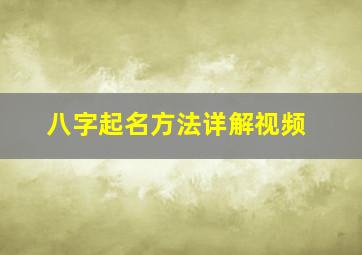 八字起名方法详解视频